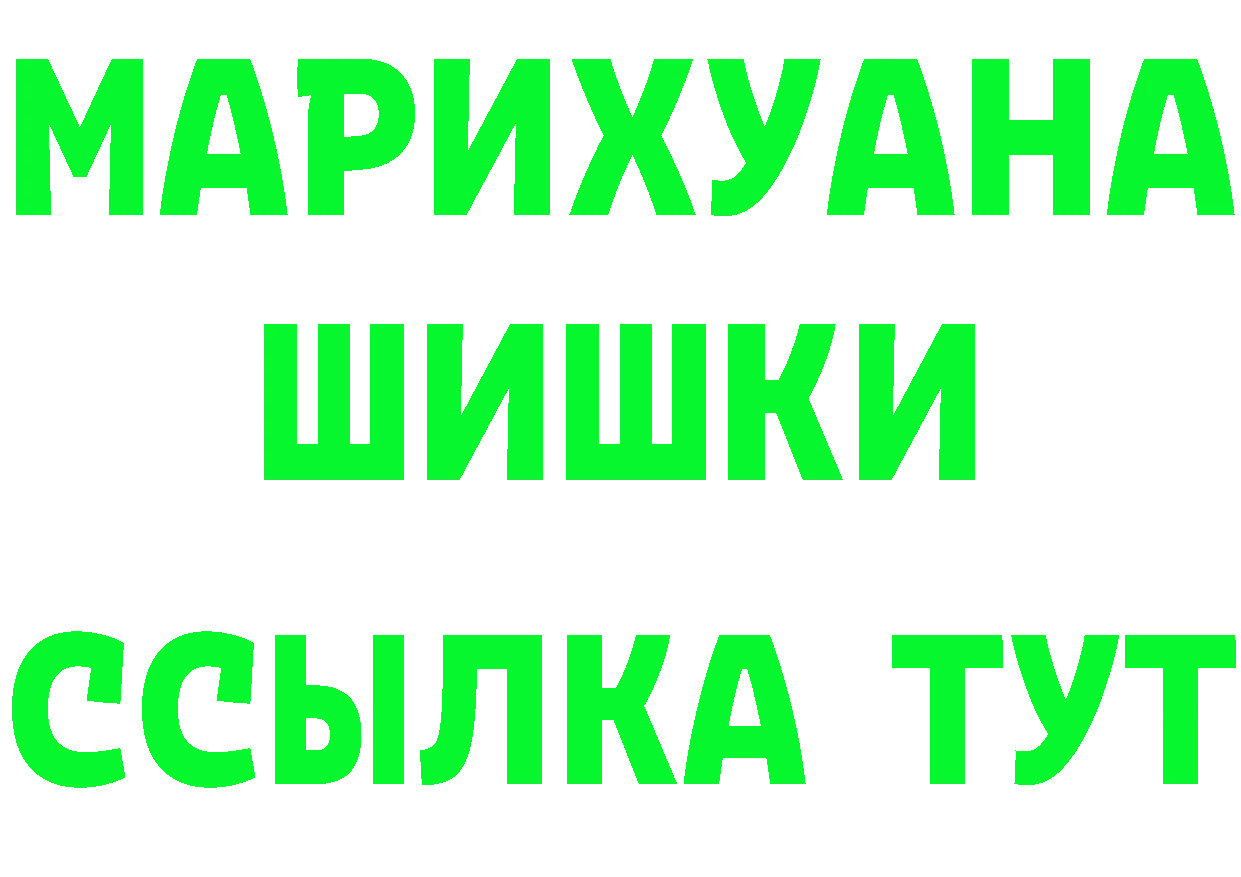 МАРИХУАНА
ШИШКИ
ССЫЛКА ТУТ